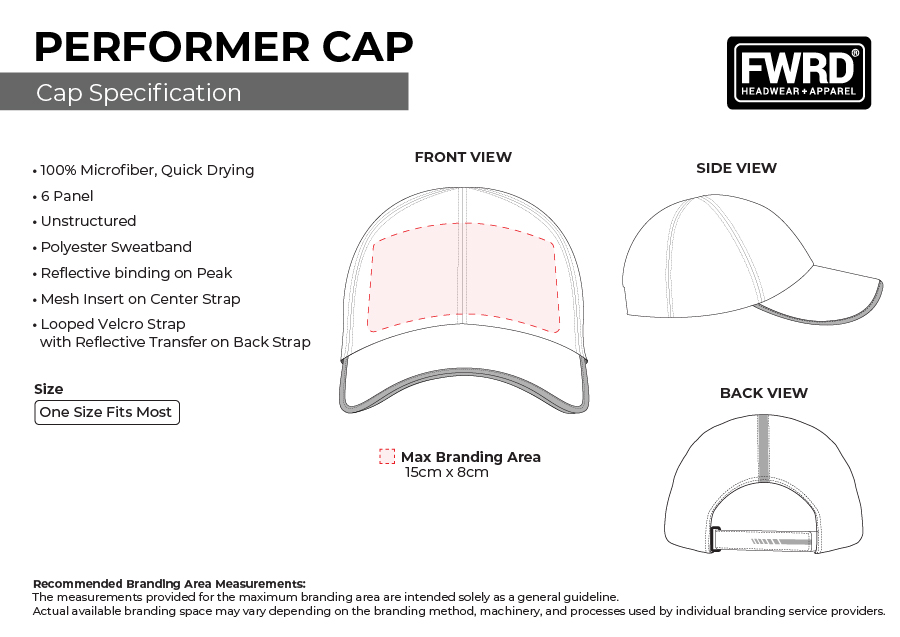 PERFORMER CAP

Cap Specification

FWRD®
HEADWEAR + APPAREL

• 100% Microfiber, Quick Drying
• 6 Panel
• Unstructured
• Polyester Sweatband
• Reflective binding on Peak
• Mesh Insert on Center Strap
• Looped Velcro Strap with Reflective Transfer on Back Strap

Size
One Size Fits Most

FRONT VIEW

Max Branding Area
15cm x 8cm

SIDE VIEW

BACK VIEW

Recommended Branding Area Measurements:
The measurements provided for the maximum branding area are intended solely as a general guideline.
Actual available branding space may vary depending on the branding method, machinery, and processes used by individual branding service providers.